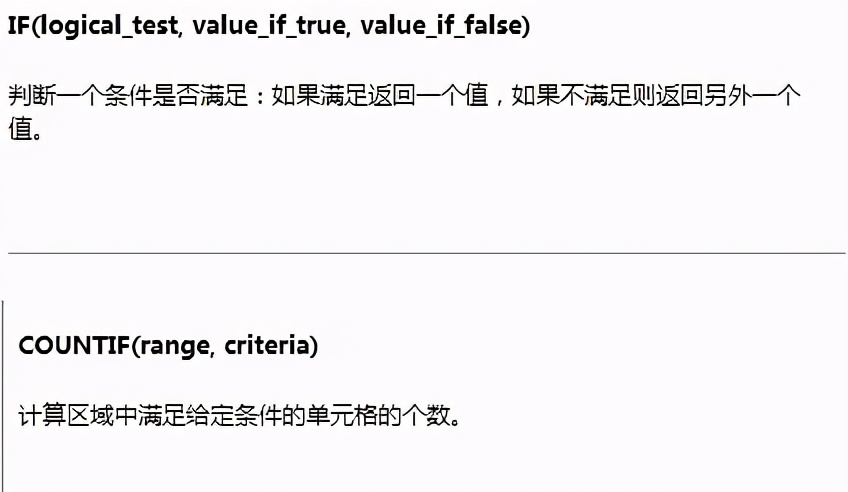 IF(logical_test, value_if_true, value_if_false)

判断一个条件是否满足：如果满足返回一个值，如果不满足则返回另外一个值。

COUNTIF(range, criteria)

计算区域中满足给定条件的单元格的个数。